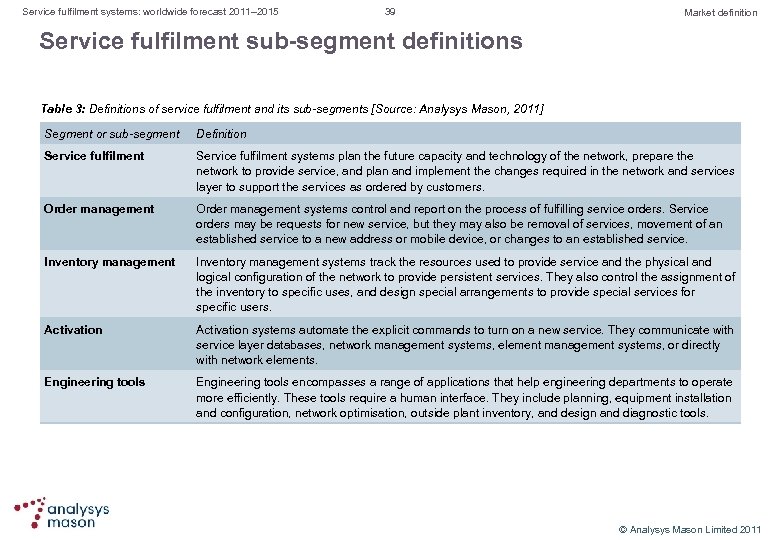 Service fulfilment systems: worldwide forecast 2011–2015

39

Market definition

Service fulfilment sub-segment definitions

Table 3: Definitions of service fulfilment and its sub-segments [Source: Analysys Mason, 2011]

| Segment or sub-segment | Definition |
|---|---|
| Service fulfilment | Service fulfilment systems plan the future capacity and technology of the network, prepare the network to provide service, and plan and implement the changes required in the network and services layer to support the services as ordered by customers. |
| Order management | Order management systems control and report on the process of fulfilling service orders. Service orders may be requests for new service, but they may also be removal of services, movement of an established service to a new address or mobile device, or changes to an established service. |
| Inventory management | Inventory management systems track the resources used to provide service and the physical and logical configuration of the network to provide persistent services. They also control the assignment of the inventory to specific uses, and design special arrangements to provide special services for specific users. |
| Activation | Activation systems automate the explicit commands to turn on a new service. They communicate with service layer databases, network management systems, element management systems, or directly with network elements. |
| Engineering tools | Engineering tools encompasses a range of applications that help engineering departments to operate more efficiently. These tools require a human interface. They include planning, equipment installation and configuration, network optimisation, outside plant inventory, and design and diagnostic tools. |

analysys mason

© Analysys Mason Limited 2011